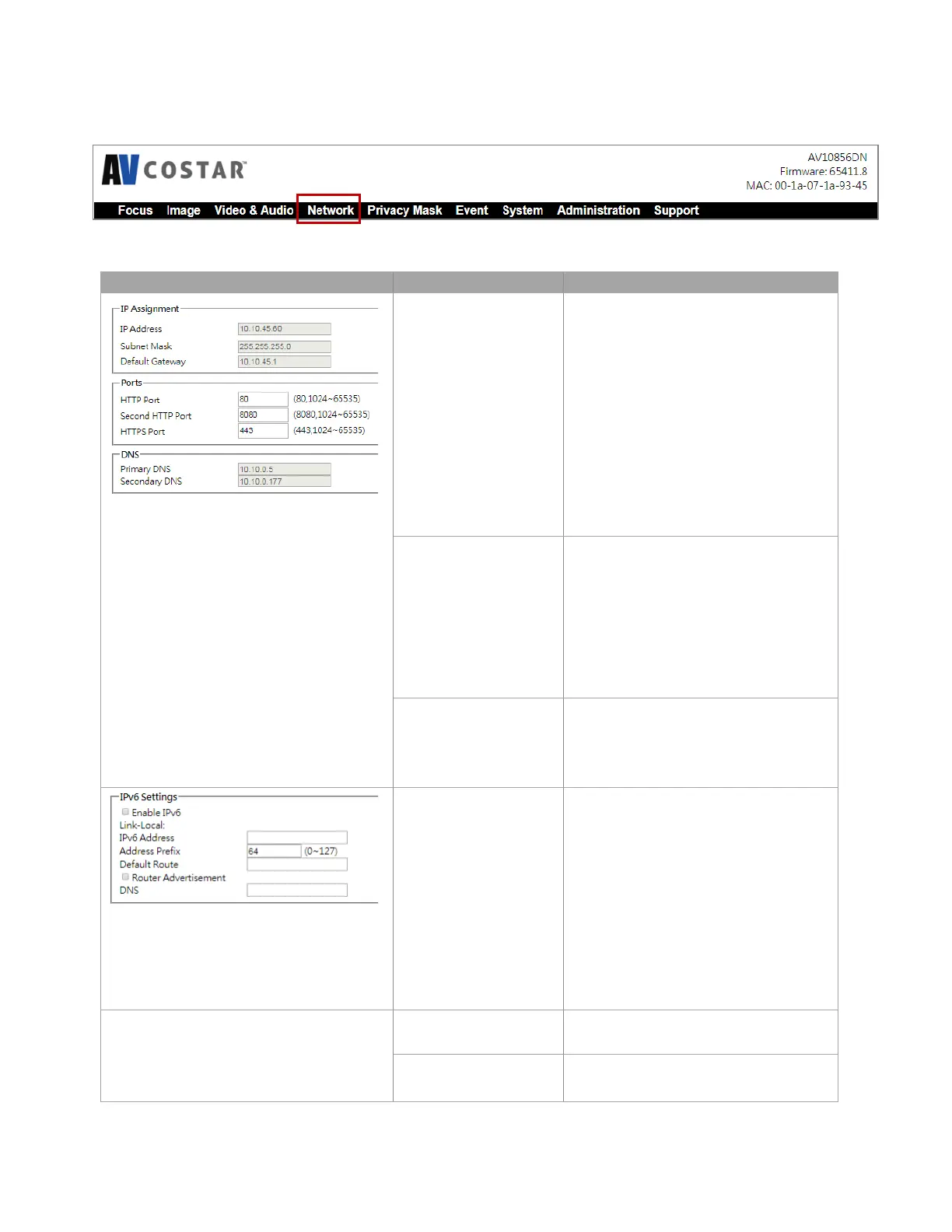 AV COSTAR™

AV10856DN
Firmware: 65411.8
MAC: 00-1a-07-1a-93-45

Focus Image Video & Audio Network Privacy Mask Event System Administration Support

IP Assignment
IP Address 10.10.45.60
Subnet Mask 255.255.255.0
Default Gateway 10.10.45.1

Ports
HTTP Port 80 (80,1024~65535)
Second HTTP Port 8080 (8080,1024~65535)
HTTPS Port 443 (443,1024~65535)

DNS
Primary DNS 10.10.0.5
Secondary DNS 10.10.0.177

IPv6 Settings
Enable IPv6
Link-Local:
IPv6 Address
Address Prefix 64 (0~127)
Default Route
Router Advertisement
DNS